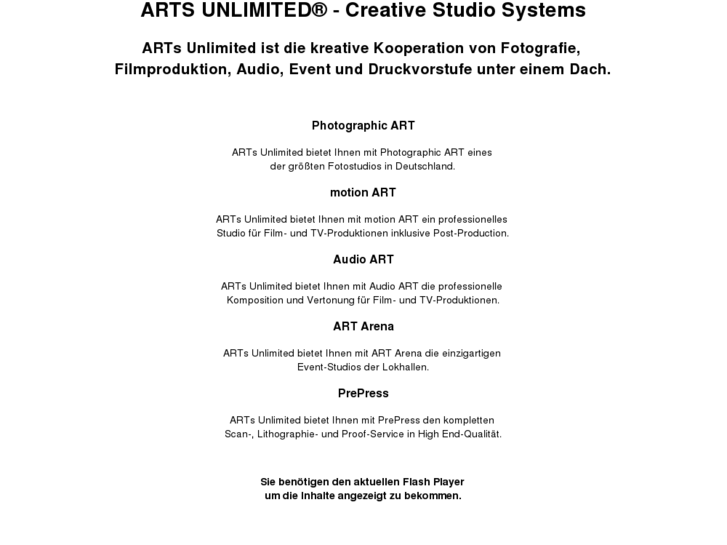 ARTS UNLIMITED® - Creative Studio Systems

ARTs Unlimited ist die kreative Kooperation von Fotografie, Filmproduktion, Audio, Event und Druckvorstufe unter einem Dach.

Photographic ART

ARTs Unlimited bietet Ihnen mit Photographic ART eines der größten Fotostudios in Deutschland.

motion ART

ARTs Unlimited bietet Ihnen mit motion ART ein professionelles Studio für Film- und TV-Produktionen inklusive Post-Production.

Audio ART

ARTs Unlimited bietet Ihnen mit Audio ART die professionelle Komposition und Vertonung für Film- und TV-Produktionen.

ART Arena

ARTs Unlimited bietet Ihnen mit ART Arena die einzigartigen Event-Studios der Lokhallen.

PrePress

ARTs Unlimited bietet Ihnen mit PrePress den kompletten Scan-, Lithographie- und Proof-Service in High End-Qualität.

Sie benötigen den aktuellen Flash Player um die Inhalte angezeigt zu bekommen.